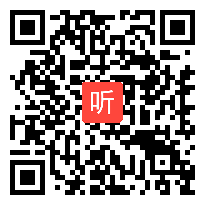 听